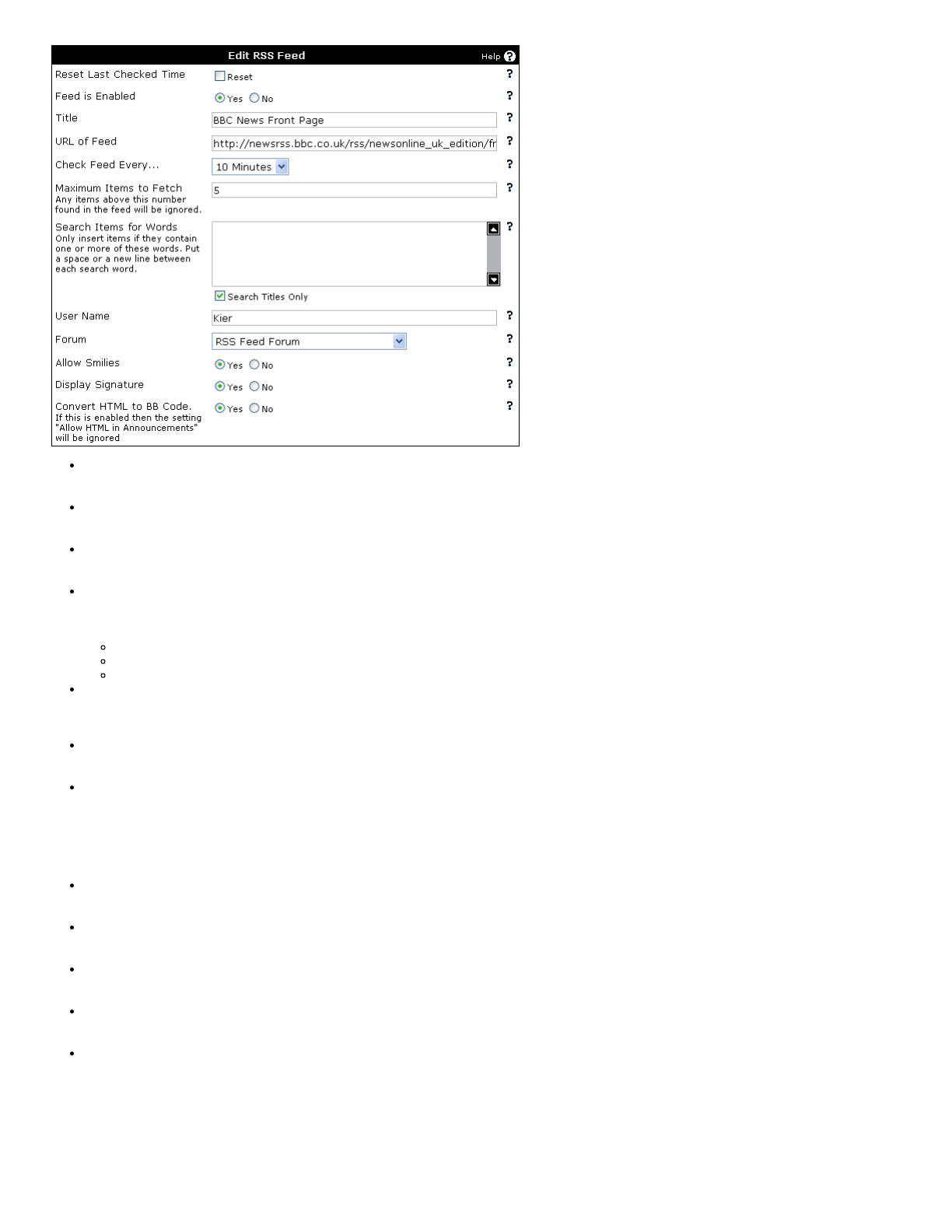 Edit RSS Feed Help ?

Reset Last Checked Time
Reset
?

Feed is Enabled
Yes No
?

Title
BBC News Front Page
?

URL of Feed
http://newsrss.bbc.co.uk/rss/newsonline_uk_edition/fr
?

Check Feed Every...
10 Minutes
?

Maximum Items to Fetch
Any items above this number found in the feed will be ignored.
5
?

Search Items for Words
Only insert items if they contain one or more of these words. Put a space or a new line between each search word.
?

Search Titles Only

User Name
Kier
?

Forum
RSS Feed Forum
?

Allow Smilies
Yes No
?

Display Signature
Yes No
?

Convert HTML to BB Code.
If this is enabled then the setting "Allow HTML in Announcements" will be ignored
Yes No
?